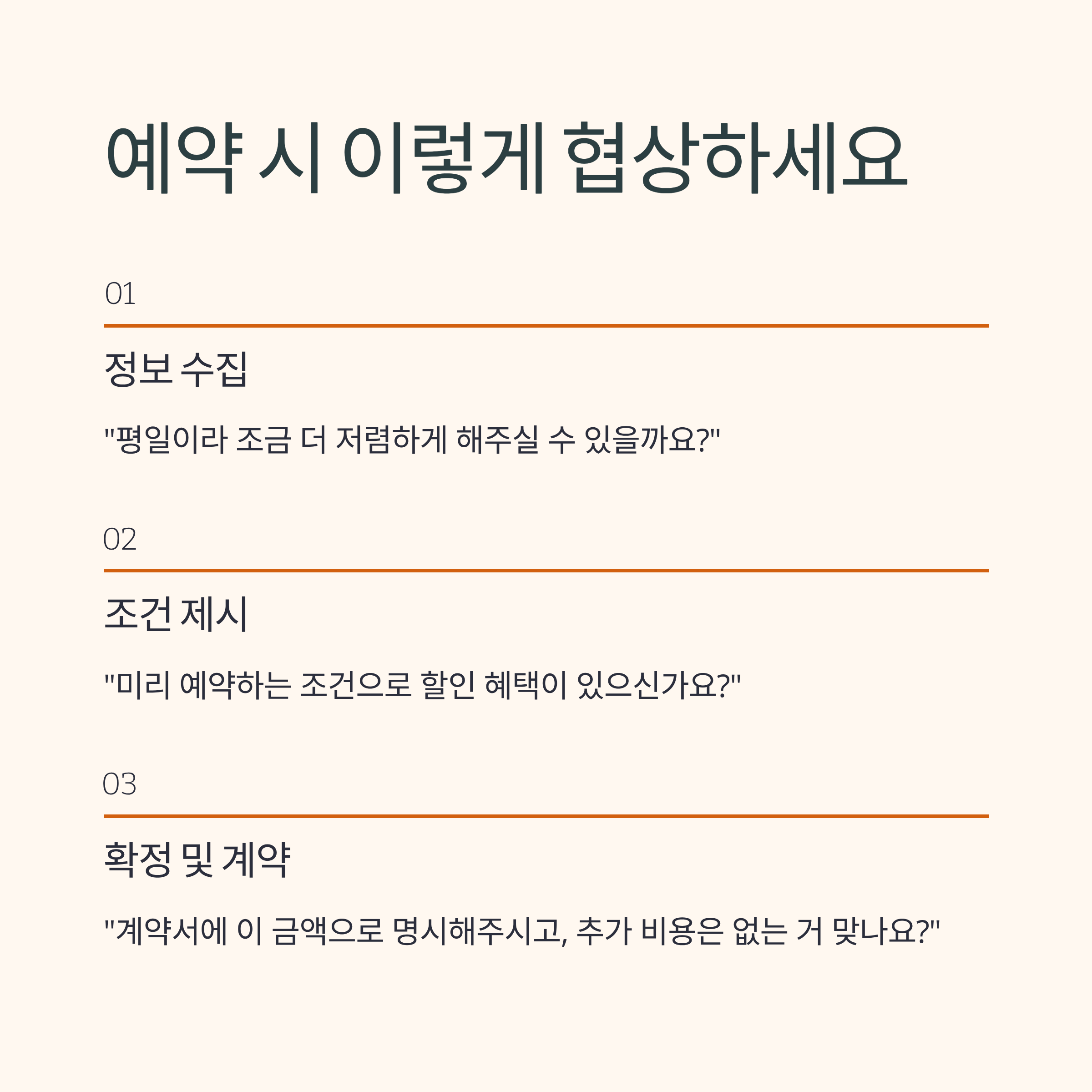 예약 시 이렇게 협상하세요

01

정보 수집

"평일이라 조금 더 저렴하게 해주실 수 있을까요?"

02

조건 제시

"미리 예약하는 조건으로 할인 혜택이 있으신가요?"

03

확정 및 계약

"계약서에 이 금액으로 명시해주시고, 추가 비용은 없는 거 맞나요?"